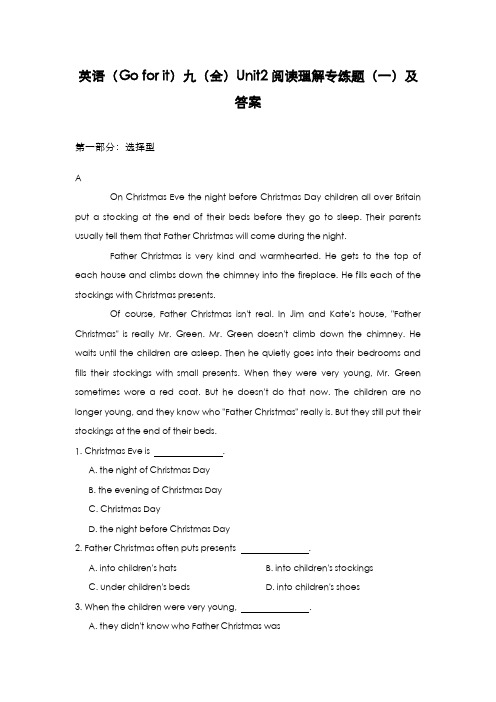 英语（Go for it）九（全）Unit2 阅读理解专练题（一）及答案

第一部分：选择型

A

On Christmas Eve the night before Christmas Day children all over Britain put a stocking at the end of their beds before they go to sleep. Their parents usually tell them that Father Christmas will come during the night.

Father Christmas is very kind and warmhearted. He gets to the top of each house and climbs down the chimney into the fireplace. He fills each of the stockings with Christmas presents.

Of course, Father Christmas isn't real. In Jim and Kate's house, "Father Christmas" is really Mr. Green. Mr. Green doesn't climb down the chimney. He waits until the children are asleep. Then he quietly goes into their bedrooms and fills their stockings with small presents. When they were very young, Mr. Green sometimes wore a red coat. But he doesn't do that now. The children are no longer young, and they know who "Father Christmas" really is. But they still put their stockings at the end of their beds.

1. Christmas Eve is ______________.

A. the night of Christmas Day

B. the evening of Christmas Day

C. Christmas Day

D. the night before Christmas Day

2. Father Christmas often puts presents ______________.

A. into children's hats

B. into children's stockings

C. under children's beds

D. into children's shoes

3. When the children were very young, ______________.

A. they didn't know who Father Christmas was